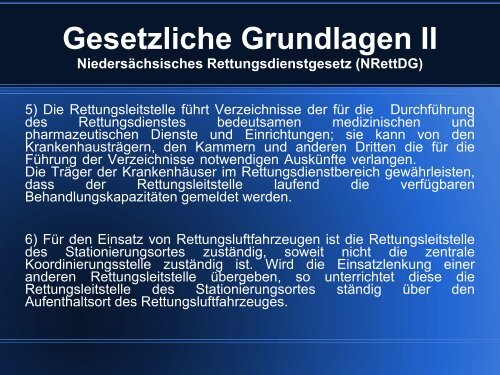 Gesetzliche Grundlagen II
Niedersächsisches Rettungsdienstgesetz (NRettDG)

5) Die Rettungsleitstelle führt Verzeichnisse der für die Durchführung des Rettungsdienstes bedeutsamen medizinischen und pharmazeutischen Dienste und Einrichtungen; sie kann von den Krankenhausträgern, den Kammern und anderen Dritten die für die Führung der Verzeichnisse notwendigen Auskünfte verlangen.
Die Träger der Krankenhäuser im Rettungsdienstbereich gewährleisten, dass der Rettungsleitstelle laufend die verfügbaren Behandlungskapazitäten gemeldet werden.

6) Für den Einsatz von Rettungsluftfahrzeugen ist die Rettungsleitstelle des Stationierungsortes zuständig, soweit nicht die zentrale Koordinierungsstelle zuständig ist. Wird die Einsatzlenkung einer anderen Rettungsleitstelle übergeben, so unterrichtet diese die Rettungsleitstelle des Stationierungsortes ständig über den Aufenthaltsort des Rettungsluftfahrzeuges.